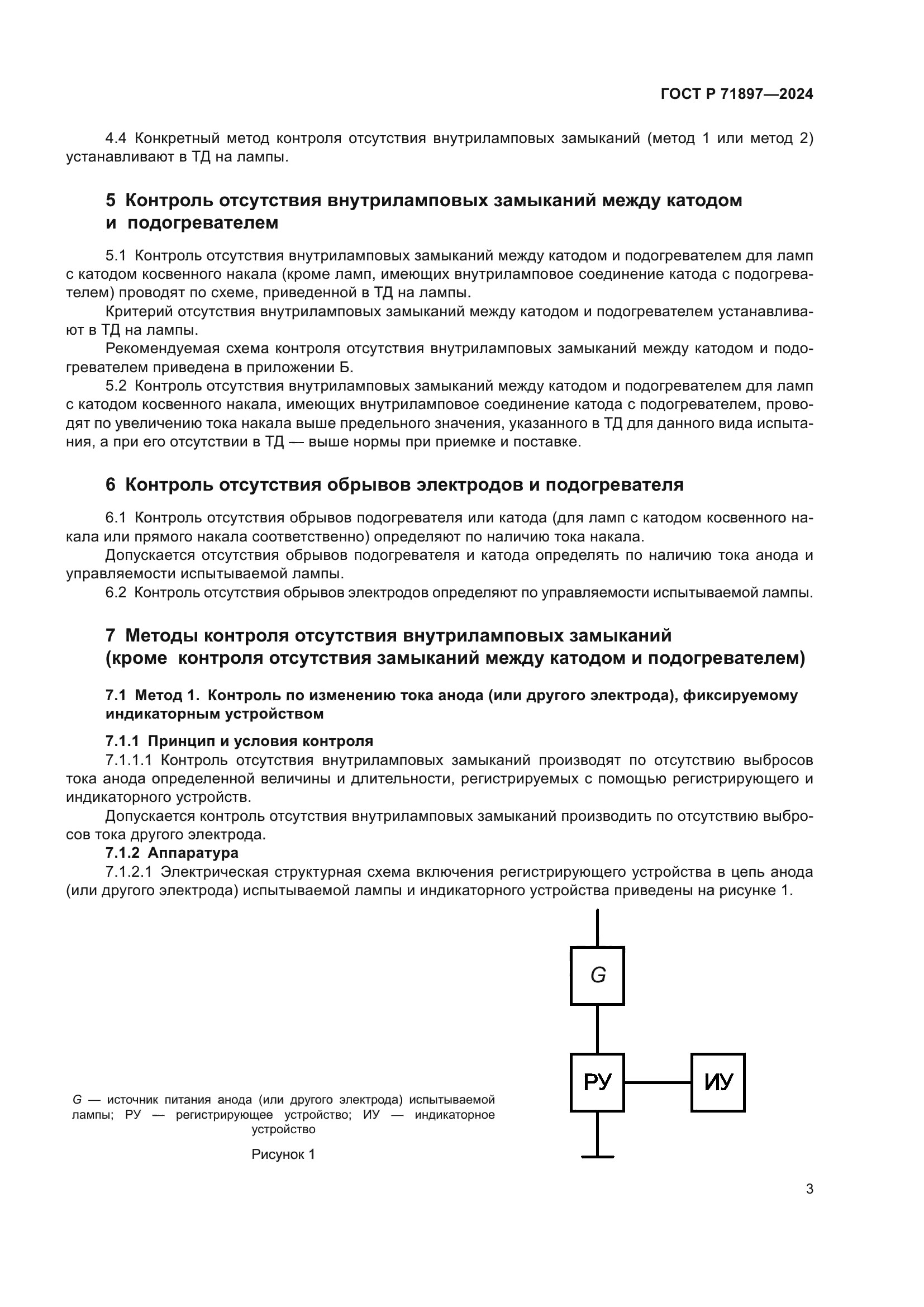 ГОСТ Р 71897—2024

4.4 Конкретный метод контроля отсутствия внутриламповых замыканий (метод 1 или метод 2) устанавливают в ТД на лампы.

5 Контроль отсутствия внутриламповых замыканий между катодом и подогревателем

5.1 Контроль отсутствия внутриламповых замыканий между катодом и подогревателем для ламп с катодом косвенного накала (кроме ламп, имеющих внутриламповое соединение катода с подогревателем) проводят по схеме, приведенной в ТД на лампы.

Критерий отсутствия внутриламповых замыканий между катодом и подогревателем устанавливают в ТД на лампы.

Рекомендуемая схема контроля отсутствия внутриламповых замыканий между катодом и подогревателем приведена в приложении Б.

5.2 Контроль отсутствия внутриламповых замыканий между катодом и подогревателем для ламп с катодом косвенного накала, имеющих внутриламповое соединение катода с подогревателем, проводят по увеличению тока накала выше предельного значения, указанного в ТД для данного вида испытания, а при его отсутствии в ТД — выше нормы при приемке и поставке.

6 Контроль отсутствия обрывов электродов и подогревателя

6.1 Контроль отсутствия обрывов подогревателя или катода (для ламп с катодом косвенного накала или прямого накала соответственно) определяют по наличию тока накала.

Допускается отсутствия обрывов подогревателя и катода определять по наличию тока анода и управляемости испытываемой лампы.

6.2 Контроль отсутствия обрывов электродов определяют по управляемости испытываемой лампы.

7 Методы контроля отсутствия внутриламповых замыканий (кроме контроля отсутствия замыканий между катодом и подогревателем)

7.1 Метод 1. Контроль по изменению тока анода (или другого электрода), фиксируемому индикаторным устройством

7.1.1 Принцип и условия контроля

7.1.1.1 Контроль отсутствия внутриламповых замыканий производят по отсутствию выбросов тока анода определенной величины и длительности, регистрируемых с помощью регистрирующего и индикаторного устройств.

Допускается контроль отсутствия внутриламповых замыканий производить по отсутствию выбросов тока другого электрода.

7.1.2 Аппаратура

7.1.2.1 Электрическая структурная схема включения регистрирующего устройства в цепь анода (или другого электрода) испытываемой лампы и индикаторного устройства приведены на рисунке 1.

G

РУ

ИУ

G — источник питания анода (или другого электрода) испытываемой лампы; РУ — регистрирующее устройство; ИУ — индикаторное устройство

Рисунок 1

3